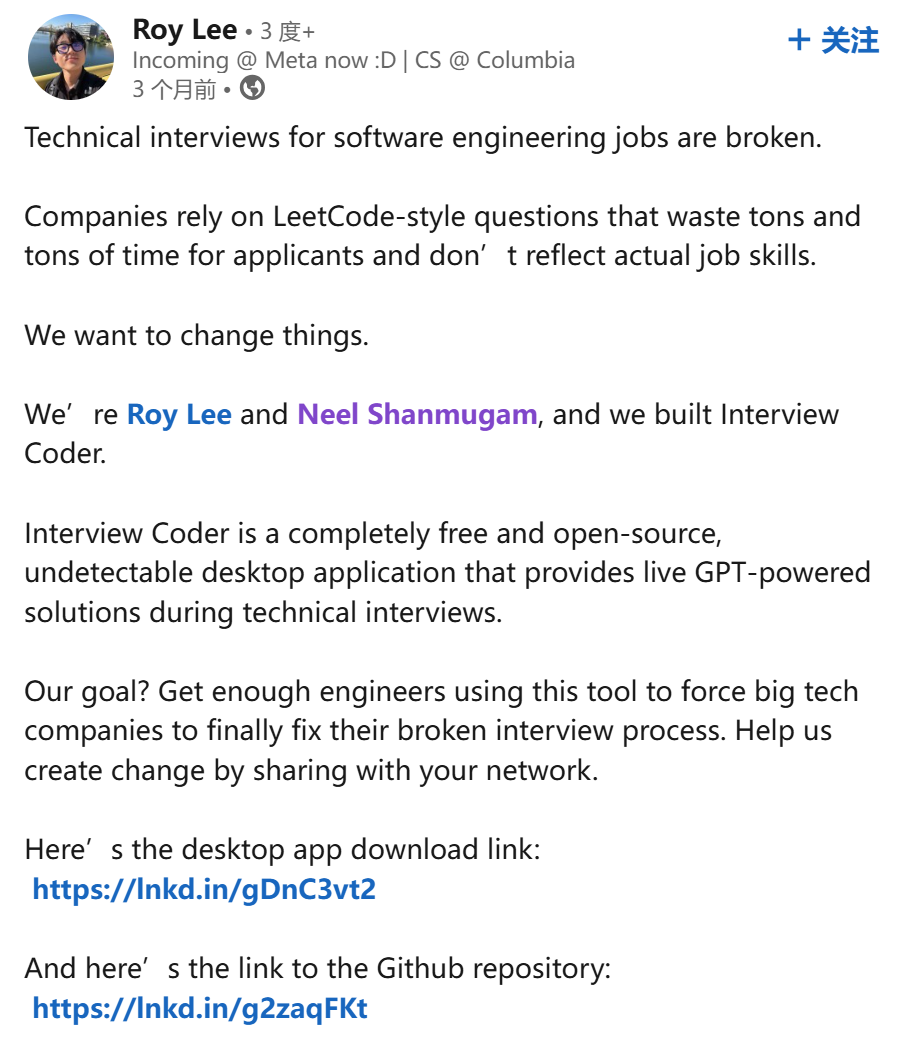 Roy Lee • 3 度+
Incoming @ Meta now :D | CS @ Columbia
3 个月前 •

+ 关注

Technical interviews for software engineering jobs are broken.

Companies rely on LeetCode-style questions that waste tons and tons of time for applicants and don’t reflect actual job skills.

We want to change things.

We’re Roy Lee and Neel Shanmugam, and we built Interview Coder.

Interview Coder is a completely free and open-source, undetectable desktop application that provides live GPT-powered solutions during technical interviews.

Our goal? Get enough engineers using this tool to force big tech companies to finally fix their broken interview process. Help us create change by sharing with your network.

Here’s the desktop app download link:
https://lnkd.in/gDnC3vt2

And here’s the link to the Github repository:
https://lnkd.in/g2zaqFKt